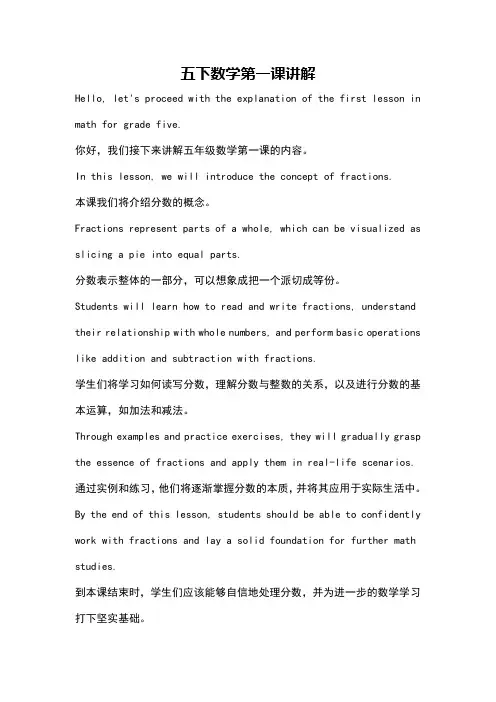 五下数学第一课讲解

Hello, let's proceed with the explanation of the first lesson in math for grade five.

你好，我们接下来讲解五年级数学第一课的内容。

In this lesson, we will introduce the concept of fractions.

本课我们将介绍分数的概念。

Fractions represent parts of a whole, which can be visualized as slicing a pie into equal parts.

分数表示整体的一部分，可以想象成把一个派切成等份。

Students will learn how to read and write fractions, understand their relationship with whole numbers, and perform basic operations like addition and subtraction with fractions.

学生们将学习如何读写分数，理解分数与整数的关系，以及进行分数的基本运算，如加法和减法。

Through examples and practice exercises, they will gradually grasp the essence of fractions and apply them in real-life scenarios.

通过实例和练习，他们将逐渐掌握分数的本质，并将其应用于实际生活中。

By the end of this lesson, students should be able to confidently work with fractions and lay a solid foundation for further math studies.

到本课结束时，学生们应该能够自信地处理分数，并为进一步的数学学习打下坚实基础。